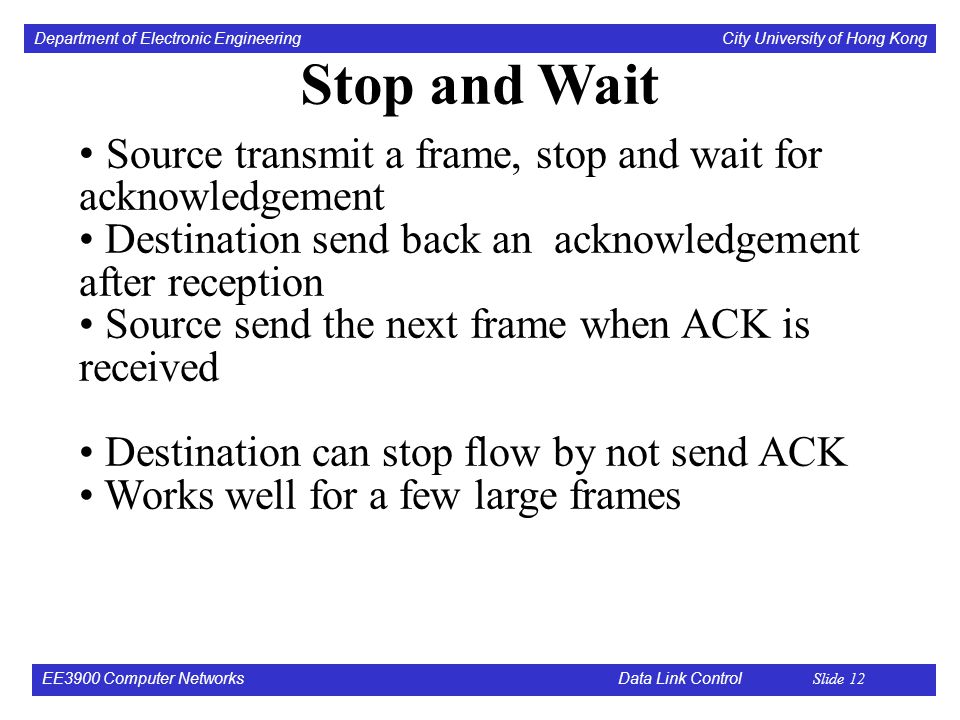 Department of Electronic Engineering City University of Hong Kong

Stop and Wait

• Source transmit a frame, stop and wait for acknowledgement
• Destination send back an acknowledgement after reception
• Source send the next frame when ACK is received

• Destination can stop flow by not send ACK
• Works well for a few large frames

EE3900 Computer Networks Data Link Control Slide 12